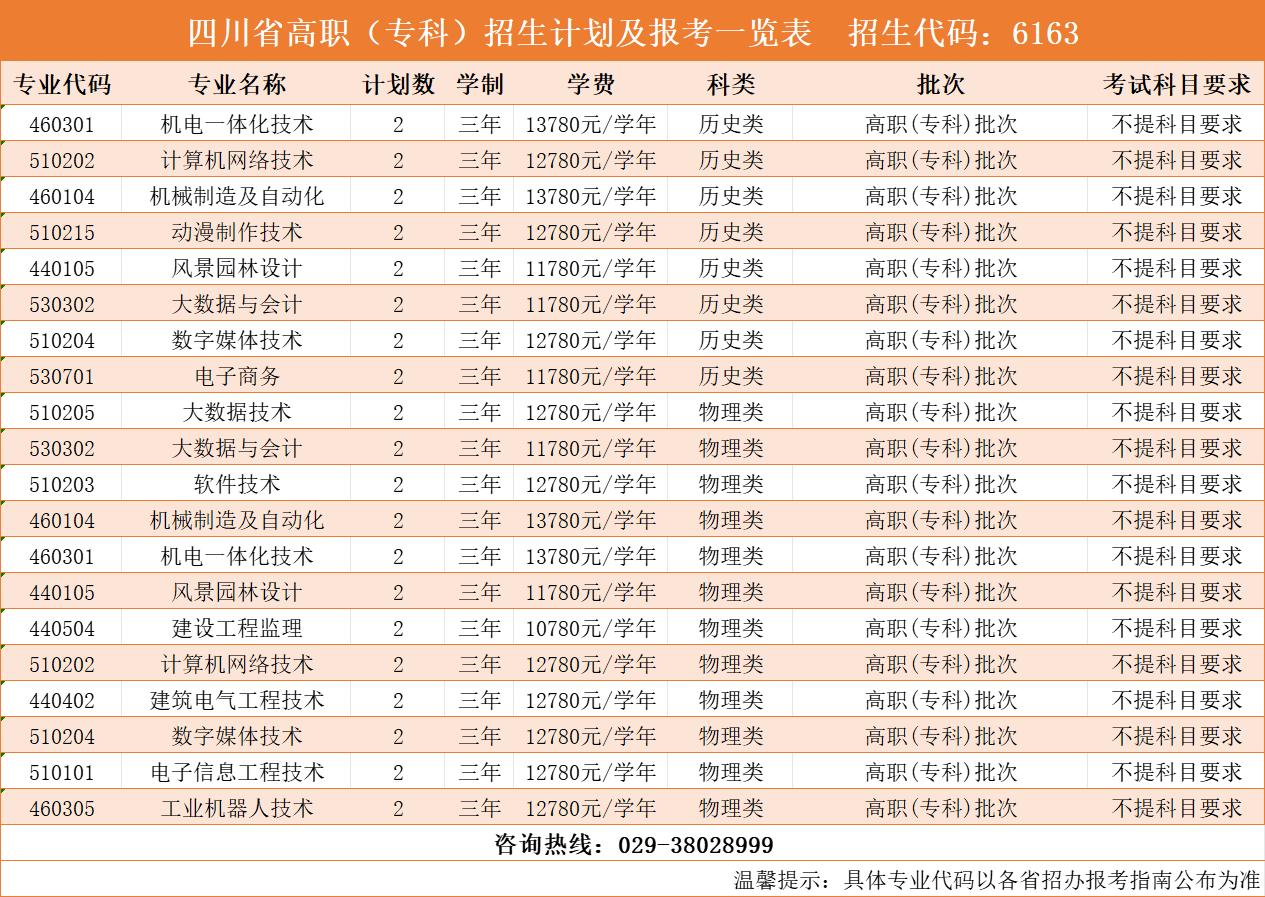 四川省高职（专科）招生计划及报考一览表 招生代码：6163

| 专业代码 | 专业名称 | 计划数 | 学制 | 学费 | 科类 | 批次 | 考试科目要求 |
|---|---|---|---|---|---|---|---|
| 460301 | 机电一体化技术 | 2 | 三年 | 13780元/学年 | 历史类 | 高职(专科)批次 | 不提科目要求 |
| 510202 | 计算机网络技术 | 2 | 三年 | 12780元/学年 | 历史类 | 高职(专科)批次 | 不提科目要求 |
| 460104 | 机械制造及自动化 | 2 | 三年 | 13780元/学年 | 历史类 | 高职(专科)批次 | 不提科目要求 |
| 510215 | 动漫制作技术 | 2 | 三年 | 12780元/学年 | 历史类 | 高职(专科)批次 | 不提科目要求 |
| 440105 | 风景园林设计 | 2 | 三年 | 11780元/学年 | 历史类 | 高职(专科)批次 | 不提科目要求 |
| 530302 | 大数据与会计 | 2 | 三年 | 11780元/学年 | 历史类 | 高职(专科)批次 | 不提科目要求 |
| 510204 | 数字媒体技术 | 2 | 三年 | 12780元/学年 | 历史类 | 高职(专科)批次 | 不提科目要求 |
| 530701 | 电子商务 | 2 | 三年 | 11780元/学年 | 历史类 | 高职(专科)批次 | 不提科目要求 |
| 510205 | 大数据技术 | 2 | 三年 | 12780元/学年 | 物理类 | 高职(专科)批次 | 不提科目要求 |
| 530302 | 大数据与会计 | 2 | 三年 | 11780元/学年 | 物理类 | 高职(专科)批次 | 不提科目要求 |
| 510203 | 软件技术 | 2 | 三年 | 12780元/学年 | 物理类 | 高职(专科)批次 | 不提科目要求 |
| 460104 | 机械制造及自动化 | 2 | 三年 | 13780元/学年 | 物理类 | 高职(专科)批次 | 不提科目要求 |
| 460301 | 机电一体化技术 | 2 | 三年 | 13780元/学年 | 物理类 | 高职(专科)批次 | 不提科目要求 |
| 440105 | 风景园林设计 | 2 | 三年 | 11780元/学年 | 物理类 | 高职(专科)批次 | 不提科目要求 |
| 440504 | 建设工程监理 | 2 | 三年 | 10780元/学年 | 物理类 | 高职(专科)批次 | 不提科目要求 |
| 510202 | 计算机网络技术 | 2 | 三年 | 12780元/学年 | 物理类 | 高职(专科)批次 | 不提科目要求 |
| 440402 | 建筑电气工程技术 | 2 | 三年 | 12780元/学年 | 物理类 | 高职(专科)批次 | 不提科目要求 |
| 510204 | 数字媒体技术 | 2 | 三年 | 12780元/学年 | 物理类 | 高职(专科)批次 | 不提科目要求 |
| 510101 | 电子信息工程技术 | 2 | 三年 | 12780元/学年 | 物理类 | 高职(专科)批次 | 不提科目要求 |
| 460305 | 工业机器人技术 | 2 | 三年 | 12780元/学年 | 物理类 | 高职(专科)批次 | 不提科目要求 |

咨询热线：029-38028999

温馨提示：具体专业代码以各省招办报考指南公布为准